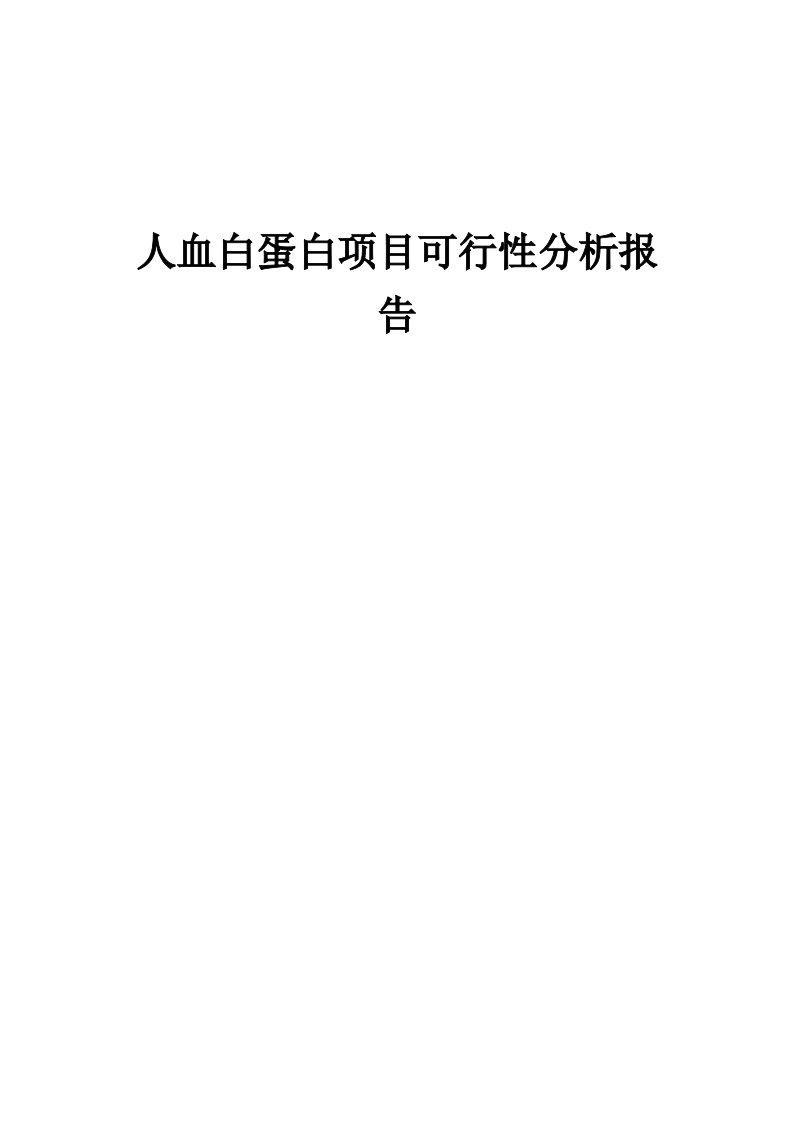 人血白蛋白项目可行性分析报告